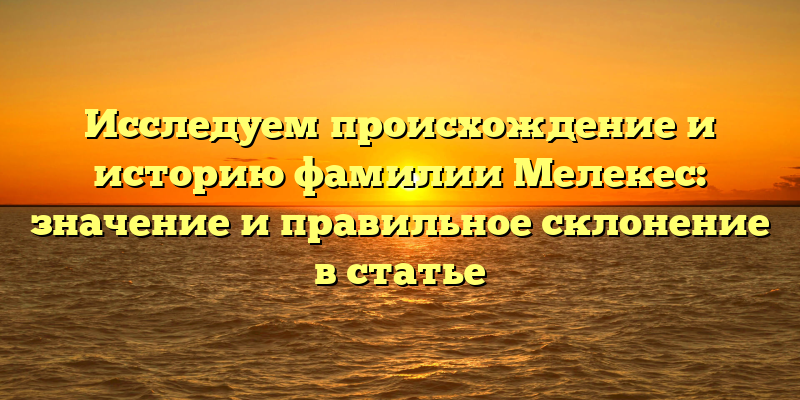 Исследуем происхождение и историю фамилии Мелекес: значение и правильное склонение в статье